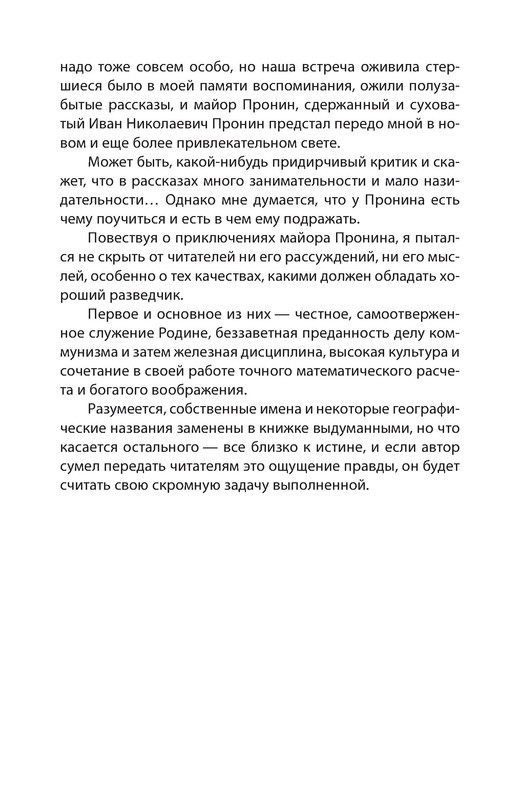 надо тоже совсем особо, но наша встреча оживила стершиеся было в моей памяти воспоминания, ожили полузабытые рассказы, и майор Пронин, сдержанный и суховатый Иван Николаевич Пронин предстал передо мной в новом и еще более привлекательном свете.

Может быть, какой-нибудь придирчивый критик и скажет, что в рассказах много занимательности и мало назидательности… Однако мне думается, что у Пронина есть чему поучиться и есть в чем ему подражать.

Повествуя о приключениях майора Пронина, я пытался не скрыть от читателей ни его рассуждений, ни его мыслей, особенно о тех качествах, какими должен обладать хороший разведчик.

Первое и основное из них — честное, самоотверженное служение Родине, беззаветная преданность делу коммунизма и затем железная дисциплина, высокая культура и сочетание в своей работе точного математического расчета и богатого воображения.

Разумеется, собственные имена и некоторые географические названия заменены в книжке выдуманными, но что касается остального — все близко к истине, и если автор сумел передать читателям это ощущение правды, он будет считать свою скромную задачу выполненной.